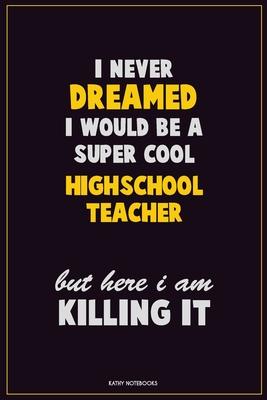 I NEVER
DREAMED
I WOULD BE A
SUPER COOL
HIGHSCHOOL
TEACHER

but here i am
KILLING IT

KATHY NOTEBOOKS